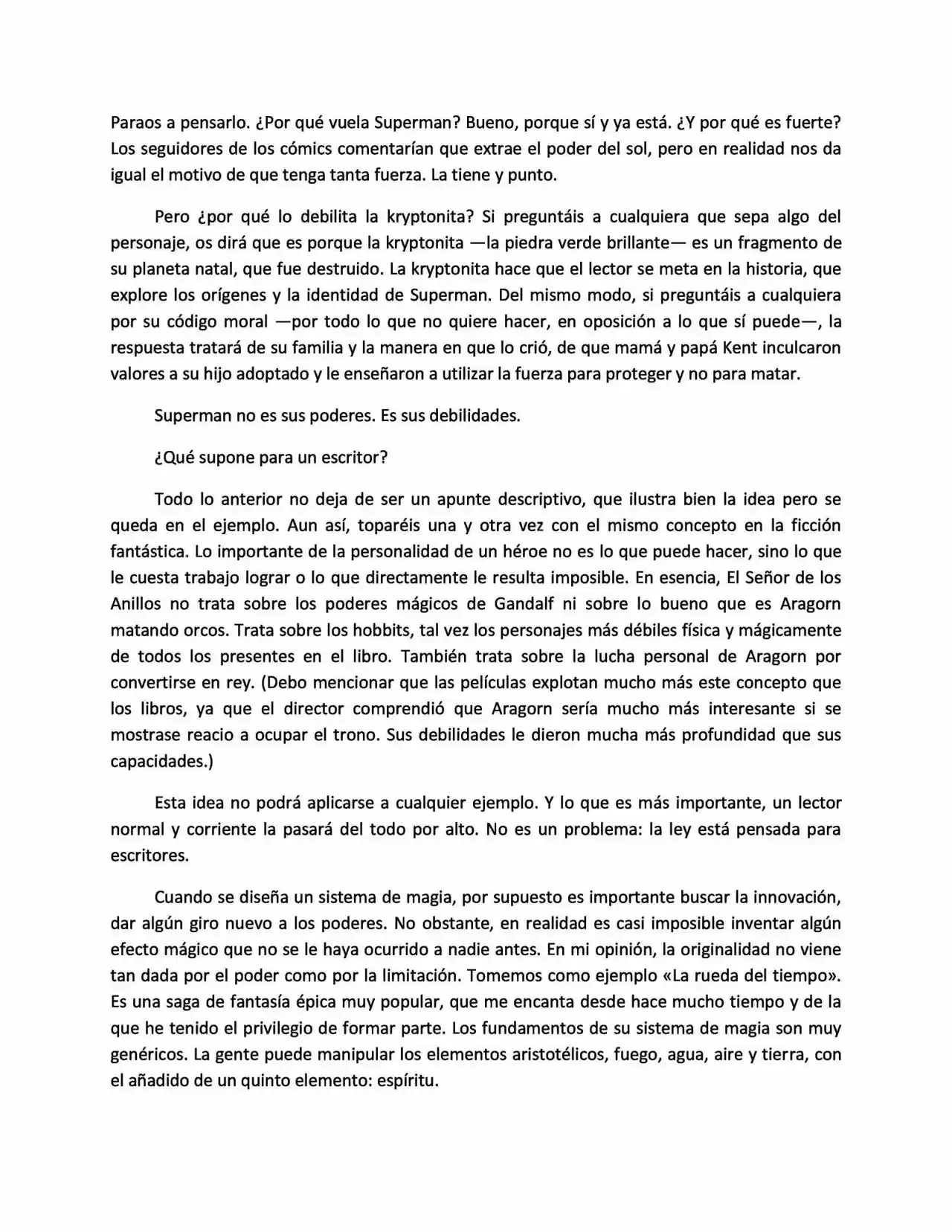 Paraos a pensarlo. ¿Por qué vuela Superman? Bueno, porque sí y ya está. ¿Y por qué es fuerte? Los seguidores de los cómics comentarían que extrae el poder del sol, pero en realidad nos da igual el motivo de que tenga tanta fuerza. La tiene y punto.

Pero ¿por qué lo debilita la kryptonita? Si preguntáis a cualquiera que sepa algo del personaje, os dirá que es porque la kryptonita —la piedra verde brillante— es un fragmento de su planeta natal, que fue destruido. La kryptonita hace que el lector se meta en la historia, que explore los orígenes y la identidad de Superman. Del mismo modo, si preguntáis a cualquiera por su código moral —por todo lo que no quiere hacer, en oposición a lo que sí puede—, la respuesta tratará de su familia y la manera en que lo crió, de que mamá y papá Kent inculcaron valores a su hijo adoptado y le enseñaron a utilizar la fuerza para proteger y no para matar.

Superman no es sus poderes. Es sus debilidades.

¿Qué supone para un escritor?

Todo lo anterior no deja de ser un apunte descriptivo, que ilustra bien la idea pero se queda en el ejemplo. Aun así, toparéis una y otra vez con el mismo concepto en la ficción fantástica. Lo importante de la personalidad de un héroe no es lo que puede hacer, sino lo que le cuesta trabajo lograr o lo que directamente le resulta imposible. En esencia, El Señor de los Anillos no trata sobre los poderes mágicos de Gandalf ni sobre lo bueno que es Aragorn matando orcos. Trata sobre los hobbits, tal vez los personajes más débiles física y mágicamente de todos los presentes en el libro. También trata sobre la lucha personal de Aragorn por convertirse en rey. (Debo mencionar que las películas explotan mucho más este concepto que los libros, ya que el director comprendió que Aragorn sería mucho más interesante si se mostrase reacio a ocupar el trono. Sus debilidades le dieron mucha más profundidad que sus capacidades.)

Esta idea no podrá aplicarse a cualquier ejemplo. Y lo que es más importante, un lector normal y corriente la pasará del todo por alto. No es un problema: la ley está pensada para escritores.

Cuando se diseña un sistema de magia, por supuesto es importante buscar la innovación, dar algún giro nuevo a los poderes. No obstante, en realidad es casi imposible inventar algún efecto mágico que no se le haya ocurrido a nadie antes. En mi opinión, la originalidad no viene tan dada por el poder como por la limitación. Tomemos como ejemplo «La rueda del tiempo». Es una saga de fantasía épica muy popular, que me encanta desde hace mucho tiempo y de la que he tenido el privilegio de formar parte. Los fundamentos de su sistema de magia son muy genéricos. La gente puede manipular los elementos aristotélicos, fuego, agua, aire y tierra, con el añadido de un quinto elemento: espíritu.